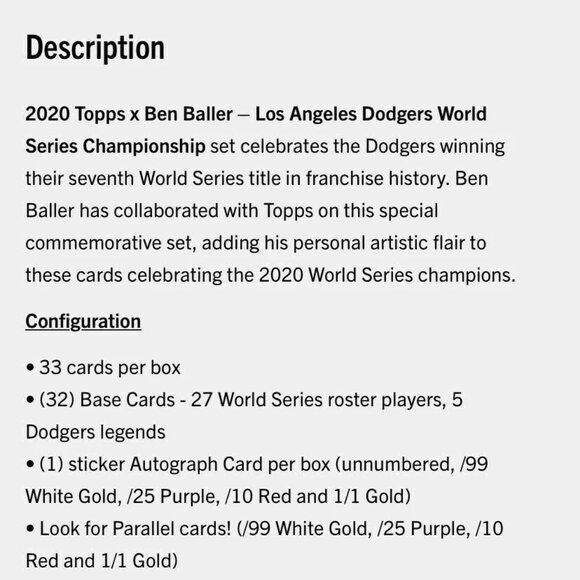 Description

2020 Topps x Ben Baller – Los Angeles Dodgers World Series Championship set celebrates the Dodgers winning their seventh World Series title in franchise history. Ben Baller has collaborated with Topps on this special commemorative set, adding his personal artistic flair to these cards celebrating the 2020 World Series champions.

Configuration

• 33 cards per box
• (32) Base Cards - 27 World Series roster players, 5 Dodgers legends
• (1) sticker Autograph Card per box (unnumbered, /99 White Gold, /25 Purple, /10 Red and 1/1 Gold)
• Look for Parallel cards! (/99 White Gold, /25 Purple, /10 Red and 1/1 Gold)